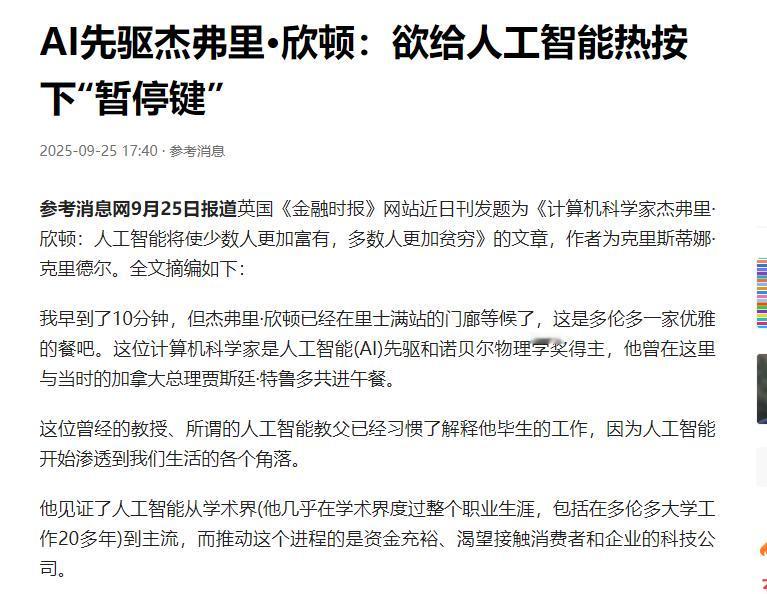 AI先驱杰弗里·欣顿：欲给人工智能热按下“暂停键”

2025-09-25 17:40 · 参考消息

参考消息网9月25日报道英国《金融时报》网站近日刊发题为《计算机科学家杰弗里·欣顿：人工智能将使少数人更加富有，多数人更加贫穷》的文章，作者为克里斯蒂娜·克里德尔。全文摘编如下：

我早到了10分钟，但杰弗里·欣顿已经在里士满站的门廊等候了，这是多伦多一家优雅的餐吧。这位计算机科学家是人工智能(AI)先驱和诺贝尔物理学奖得主，他曾在这里与当时的加拿大总理贾斯廷·特鲁多共进午餐。

这位曾经的教授、所谓的人工智能教父已经习惯了解释他毕生的工作，因为人工智能开始渗透到我们生活的各个角落。

他见证了人工智能从学术界(他几乎在学术界度过整个职业生涯，包括在多伦多大学工作20多年)到主流，而推动这个进程的是资金充裕、渴望接触消费者和企业的科技公司。